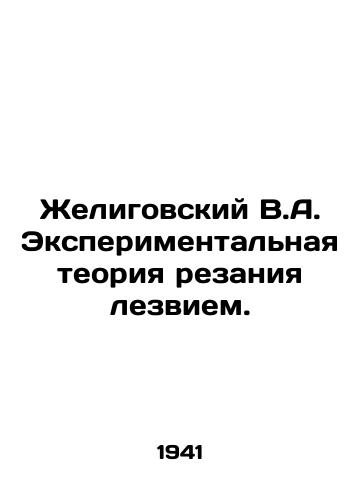 Желиговский В.А. Экспериментальная теория резания лезвием.

1941